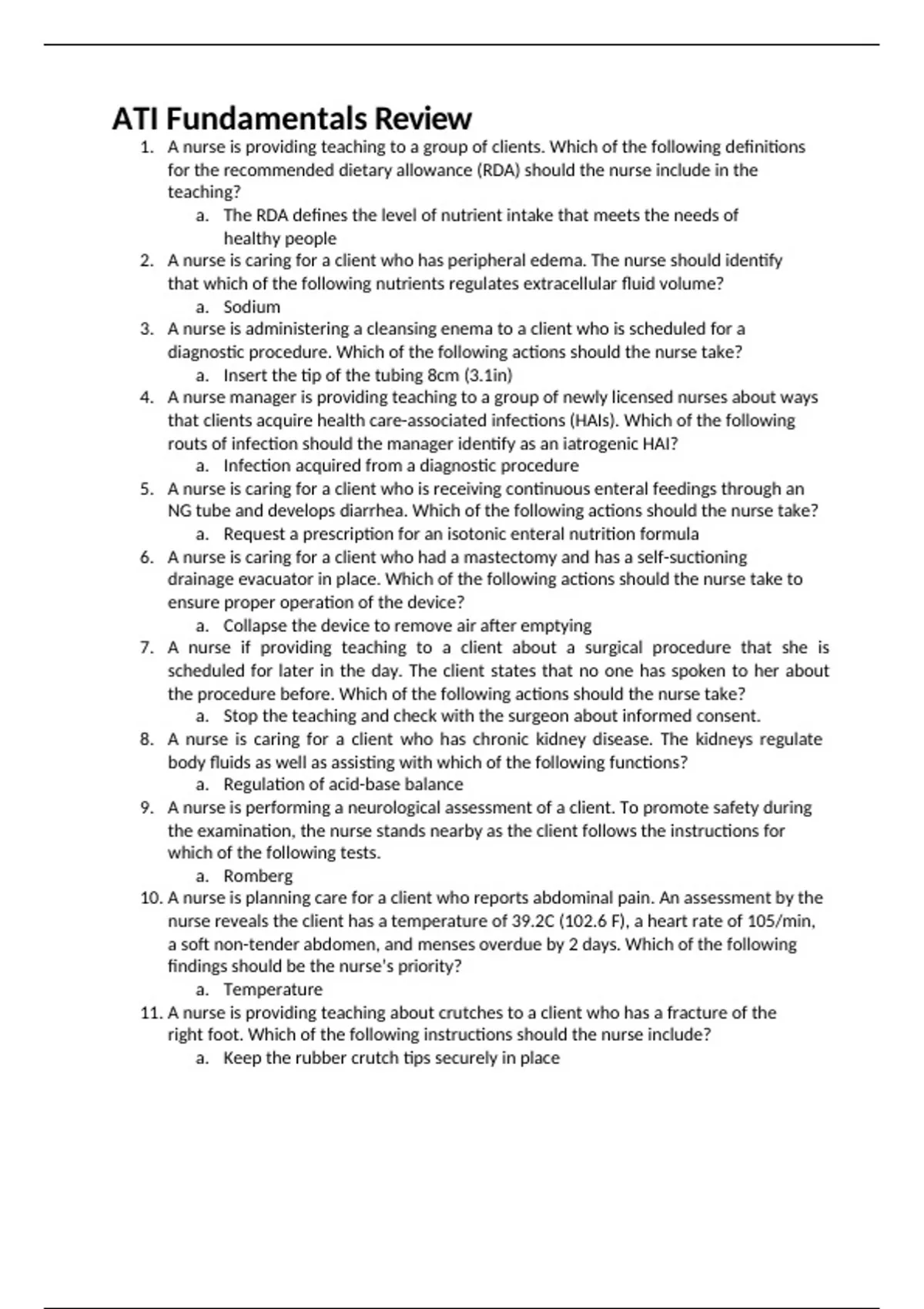 ATI Fundamentals Review

1. A nurse is providing teaching to a group of clients. Which of the following definitions for the recommended dietary allowance (RDA) should the nurse include in the teaching?
   a. The RDA defines the level of nutrient intake that meets the needs of healthy people
2. A nurse is caring for a client who has peripheral edema. The nurse should identify that which of the following nutrients regulates extracellular fluid volume?
   a. Sodium
3. A nurse is administering a cleansing enema to a client who is scheduled for a diagnostic procedure. Which of the following actions should the nurse take?
   a. Insert the tip of the tubing 8cm (3.1in)
4. A nurse manager is providing teaching to a group of newly licensed nurses about ways that clients acquire health care-associated infections (HAIs). Which of the following routs of infection should the manager identify as an iatrogenic HAI?
   a. Infection acquired from a diagnostic procedure
5. A nurse is caring for a client who is receiving continuous enteral feedings through an NG tube and develops diarrhea. Which of the following actions should the nurse take?
   a. Request a prescription for an isotonic enteral nutrition formula
6. A nurse is caring for a client who had a mastectomy and has a self-suctioning drainage evacuator in place. Which of the following actions should the nurse take to ensure proper operation of the device?
   a. Collapse the device to remove air after emptying
7. A nurse if providing teaching to a client about a surgical procedure that she is scheduled for later in the day. The client states that no one has spoken to her about the procedure before. Which of the following actions should the nurse take?
   a. Stop the teaching and check with the surgeon about informed consent.
8. A nurse is caring for a client who has chronic kidney disease. The kidneys regulate body fluids as well as assisting with which of the following functions?
   a. Regulation of acid-base balance
9. A nurse is performing a neurological assessment of a client. To promote safety during the examination, the nurse stands nearby as the client follows the instructions for which of the following tests.
   a. Romberg
10. A nurse is planning care for a client who reports abdominal pain. An assessment by the nurse reveals the client has a temperature of 39.2C (102.6 F), a heart rate of 105/min, a soft non-tender abdomen, and menses overdue by 2 days. Which of the following findings should be the nurse's priority?
   a. Temperature
11. A nurse is providing teaching about crutches to a client who has a fracture of the right foot. Which of the following instructions should the nurse include?
   a. Keep the rubber crutch tips securely in place